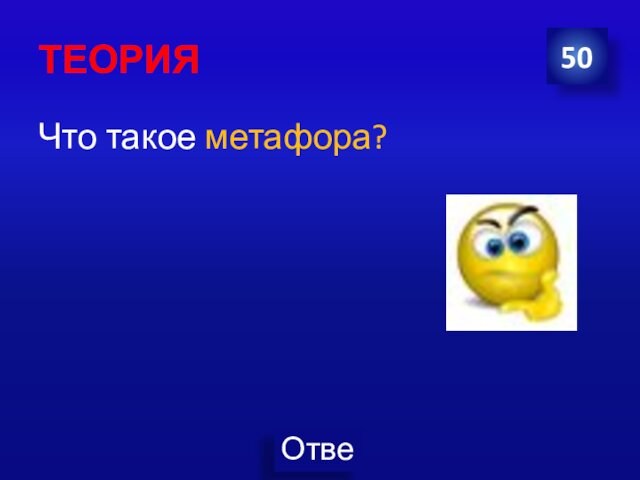 ТЕОРИЯ

50

Что такое метафора?

Отве